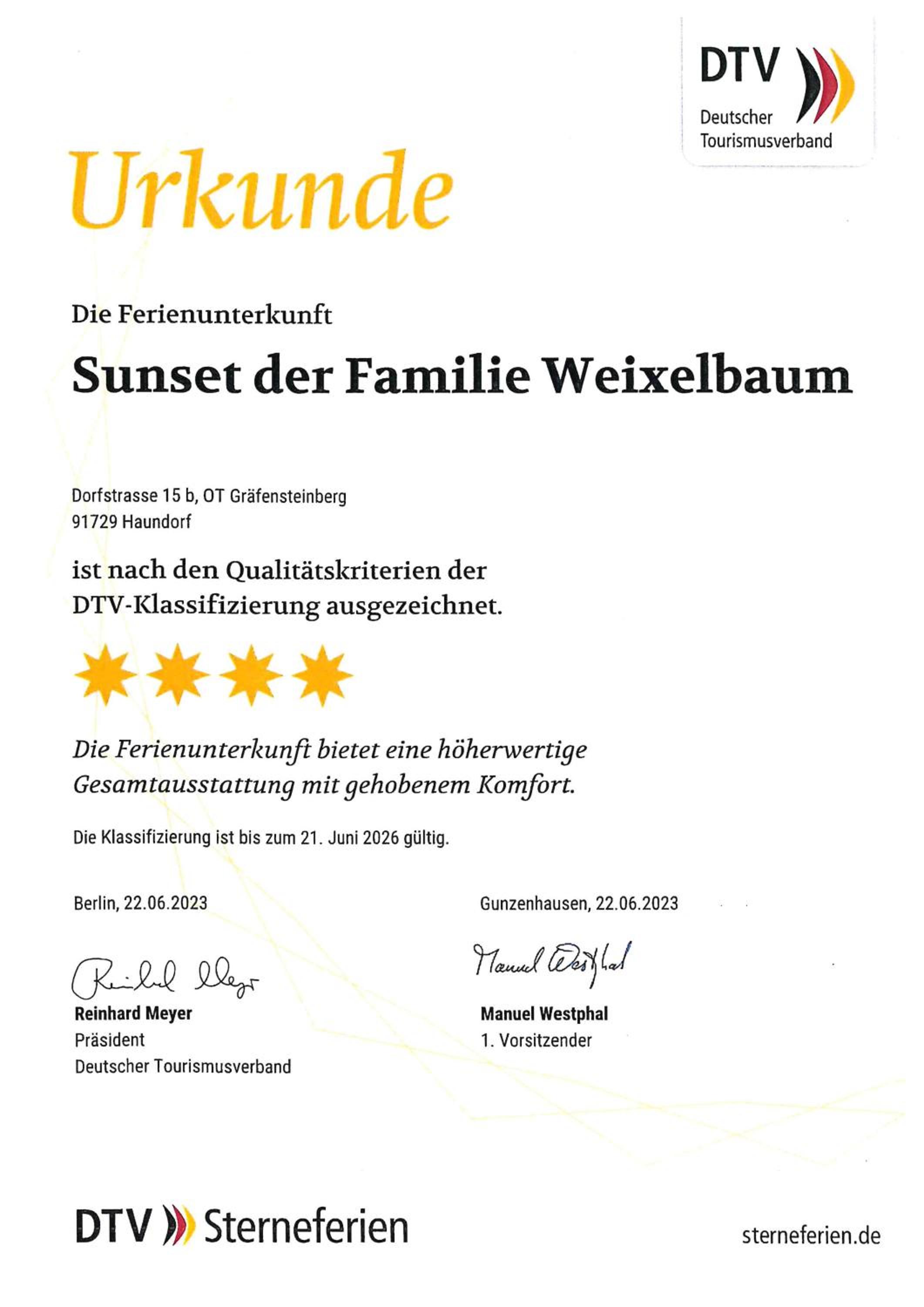 DTV
Deutscher Tourismusverband

Urkunde

Die Ferienunterkunft

Sunset der Familie Weixelbaum

Dorfstrasse 15 b, OT Gräfensteinberg
91729 Haundorf

ist nach den Qualitätskriterien der DTV-Klassifizierung ausgezeichnet.

Die Ferienunterkunft bietet eine höherwertige Gesamtausstattung mit gehobenem Komfort.

Die Klassifizierung ist bis zum 21. Juni 2026 gültig.

Berlin, 22.06.2023

Reinhard Meyer
Reinhard Meyer
Präsident
Deutscher Tourismusverband

Gunzenhausen, 22.06.2023

Manuel Westphal
Manuel Westphal
1. Vorsitzender

DTV Sterneferien

sterneferien.de